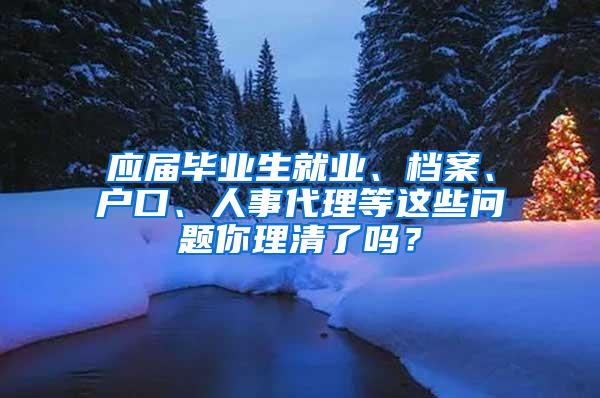 应届毕业生就业、档案、户口、人事代理等这些问题你理清了吗？